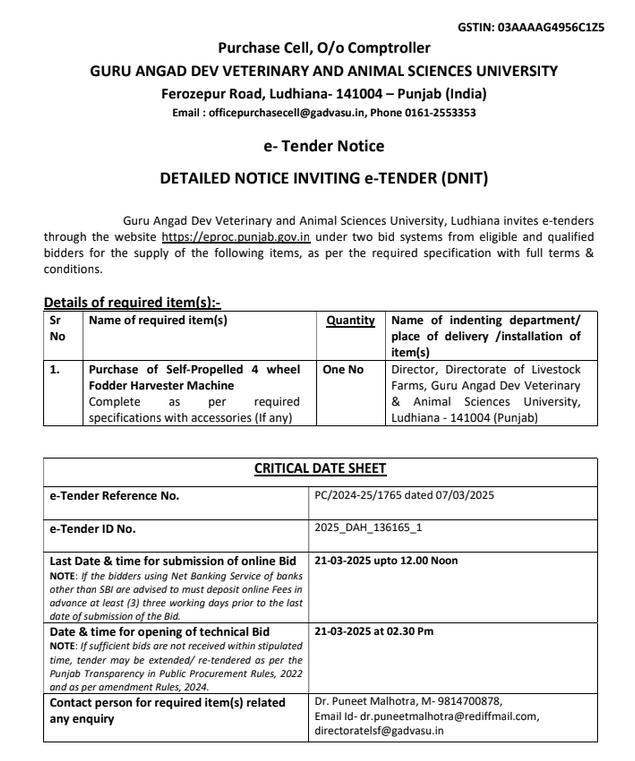 GSTIN: 03AAAAG4956C1Z5

Purchase Cell, O/o Comptroller
GURU ANGAD DEV VETERINARY AND ANIMAL SCIENCES UNIVERSITY
Ferozepur Road, Ludhiana- 141004 – Punjab (India)
Email : officepurchasecell@gadvasu.in, Phone 0161-2553353

e- Tender Notice

DETAILED NOTICE INVITING e-TENDER (DNIT)

Guru Angad Dev Veterinary and Animal Sciences University, Ludhiana invites e-tenders through the website https://eproc.punjab.gov.in under two bid systems from eligible and qualified bidders for the supply of the following items, as per the required specification with full terms & conditions.

Details of required item(s):-

| Sr No | Name of required item(s) | Quantity | Name of indenting department/ place of delivery /installation of item(s) |
|---|---|---|---|
| 1. | Purchase of Self-Propelled 4 wheel Fodder Harvester Machine Complete as per required specifications with accessories (If any) | One No | Director, Directorate of Livestock Farms, Guru Angad Dev Veterinary & Animal Sciences University, Ludhiana - 141004 (Punjab) |

| CRITICAL DATE SHEET | |
|---|---|
| e-Tender Reference No. | PC/2024-25/1765 dated 07/03/2025 |
| e-Tender ID No. | 2025_DAH_136165_1 |
| Last Date & time for submission of online Bid NOTE: If the bidders using Net Banking Service of banks other than SBI are advised to must deposit online Fees in advance at least (3) three working days prior to the last date of submission of the Bid. | 21-03-2025 upto 12.00 Noon |
| Date & time for opening of technical Bid NOTE: If sufficient bids are not received within stipulated time, tender may be extended/ re-tendered as per the Punjab Transparency in Public Procurement Rules, 2022 and as per amendment Rules, 2024. | 21-03-2025 at 02.30 Pm |
| Contact person for required item(s) related any enquiry | Dr. Puneet Malhotra, M- 9814700878, Email Id- dr.puneetmalhotra@rediffmail.com, directoratelsf@gadvasu.in |